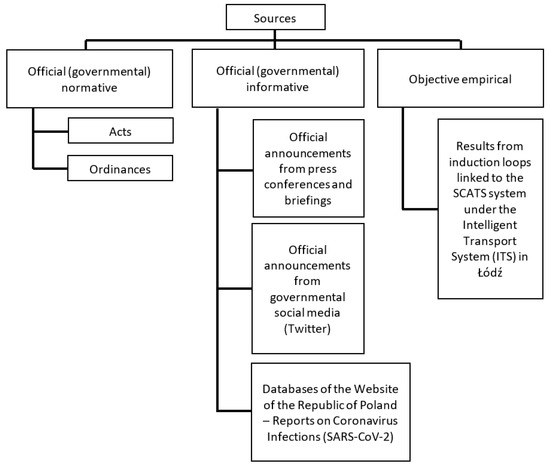 Sources

Official (governmental) normative

Acts

Ordinances

Official (governmental) informative

Official announcements from press conferences and briefings

Official announcements from governmental social media (Twitter)

Databases of the Website of the Republic of Poland – Reports on Coronavirus Infections (SARS-CoV-2)

Objective empirical

Results from induction loops linked to the SCATS system under the Intelligent Transport System (ITS) in Łódź